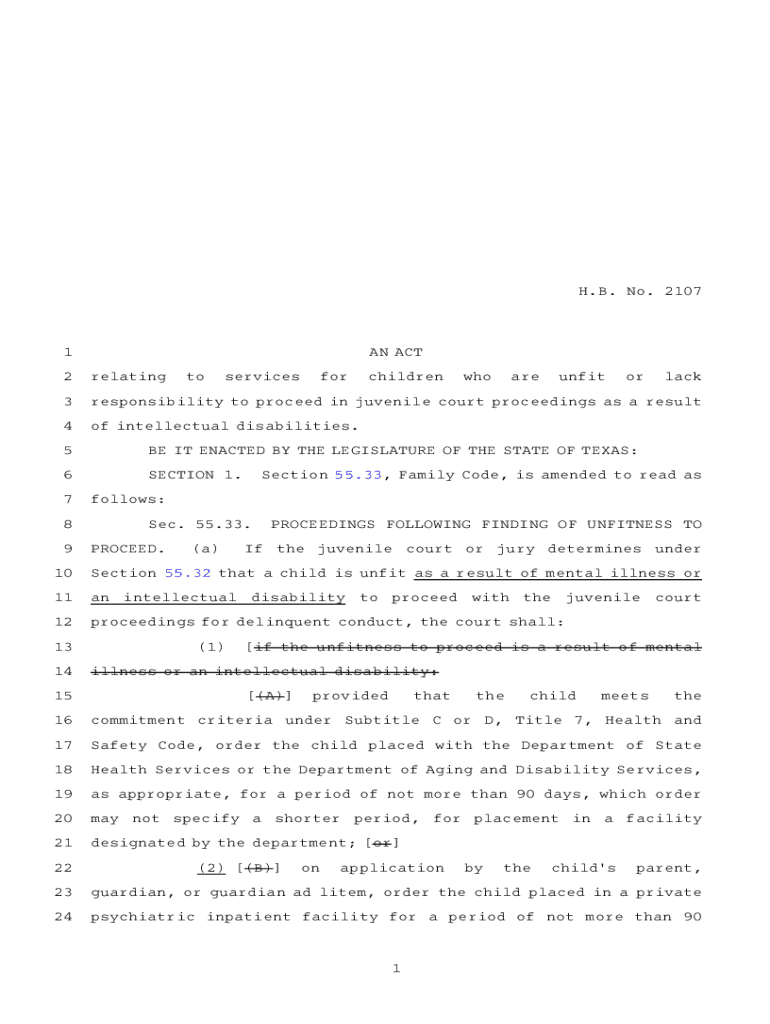 H.B. No. 2107

1 AN ACT

2 relating to services for children who are unfit or lack 3 responsibility to proceed in juvenile court proceedings as a result 4 of intellectual disabilities.

5 BE IT ENACTED BY THE LEGISLATURE OF THE STATE OF TEXAS:

6 SECTION 1. Section 55.33, Family Code, is amended to read as 7 follows:

8 Sec. 55.33. PROCEEDINGS FOLLOWING FINDING OF UNFITNESS TO 9 PROCEED. (a) If the juvenile court or jury determines under 10 Section 55.32 that a child is unfit as a result of mental illness or 11 an intellectual disability to proceed with the juvenile court 12 proceedings for delinquent conduct, the court shall:

13 (1) [if the unfitness to proceed is a result of mental 14 illness or an intellectual disability:

15 [(A)] provided that the child meets the 16 commitment criteria under Subtitle C or D, Title 7, Health and 17 Safety Code, order the child placed with the Department of State 18 Health Services or the Department of Aging and Disability Services, 19 as appropriate, for a period of not more than 90 days, which order 20 may not specify a shorter period, for placement in a facility 21 designated by the department; [or]

22 (2) [(B)] on application by the child's parent, 23 guardian, or guardian ad litem, order the child placed in a private 24 psychiatric inpatient facility for a period of not more than 90

1